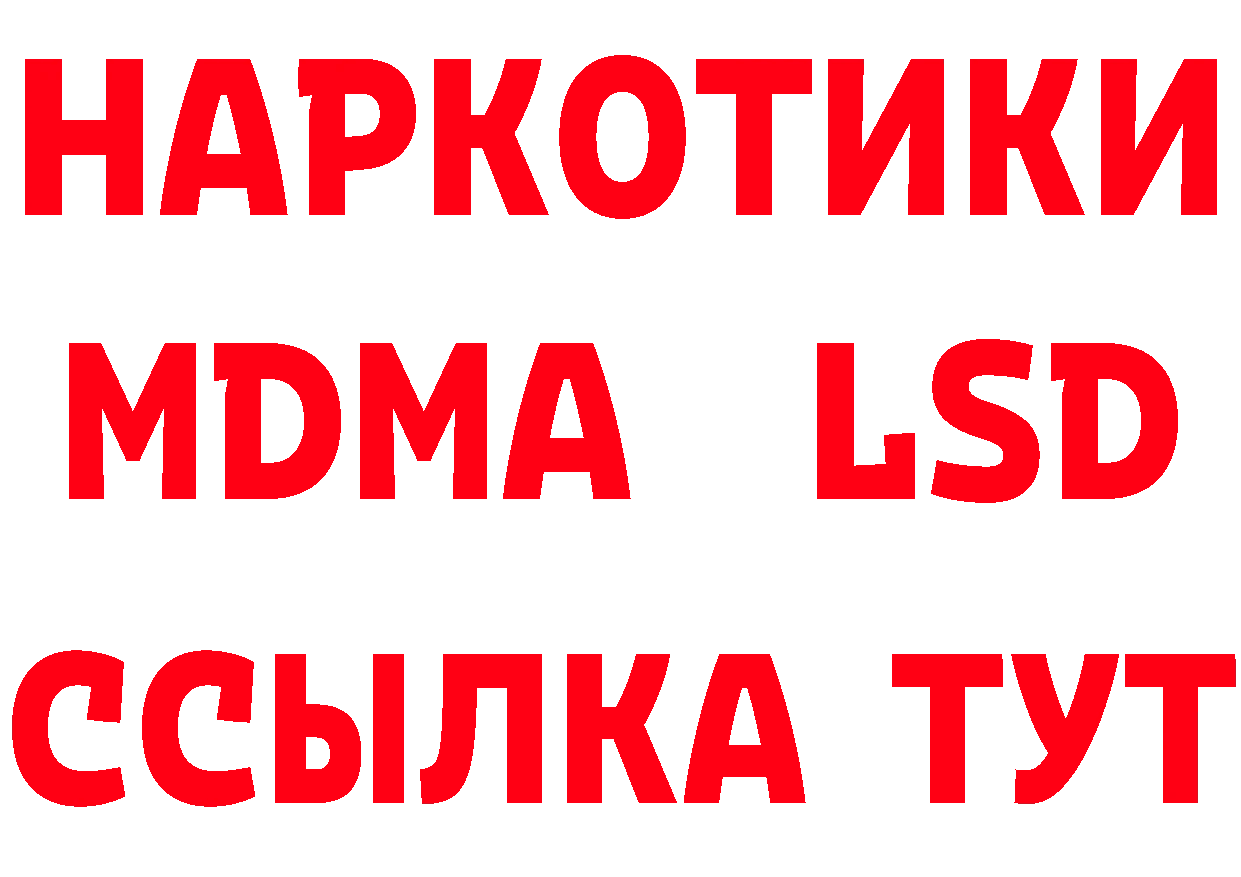 НАРКОТИКИ
MDMA LSD
ССЫЛКА ТУТ